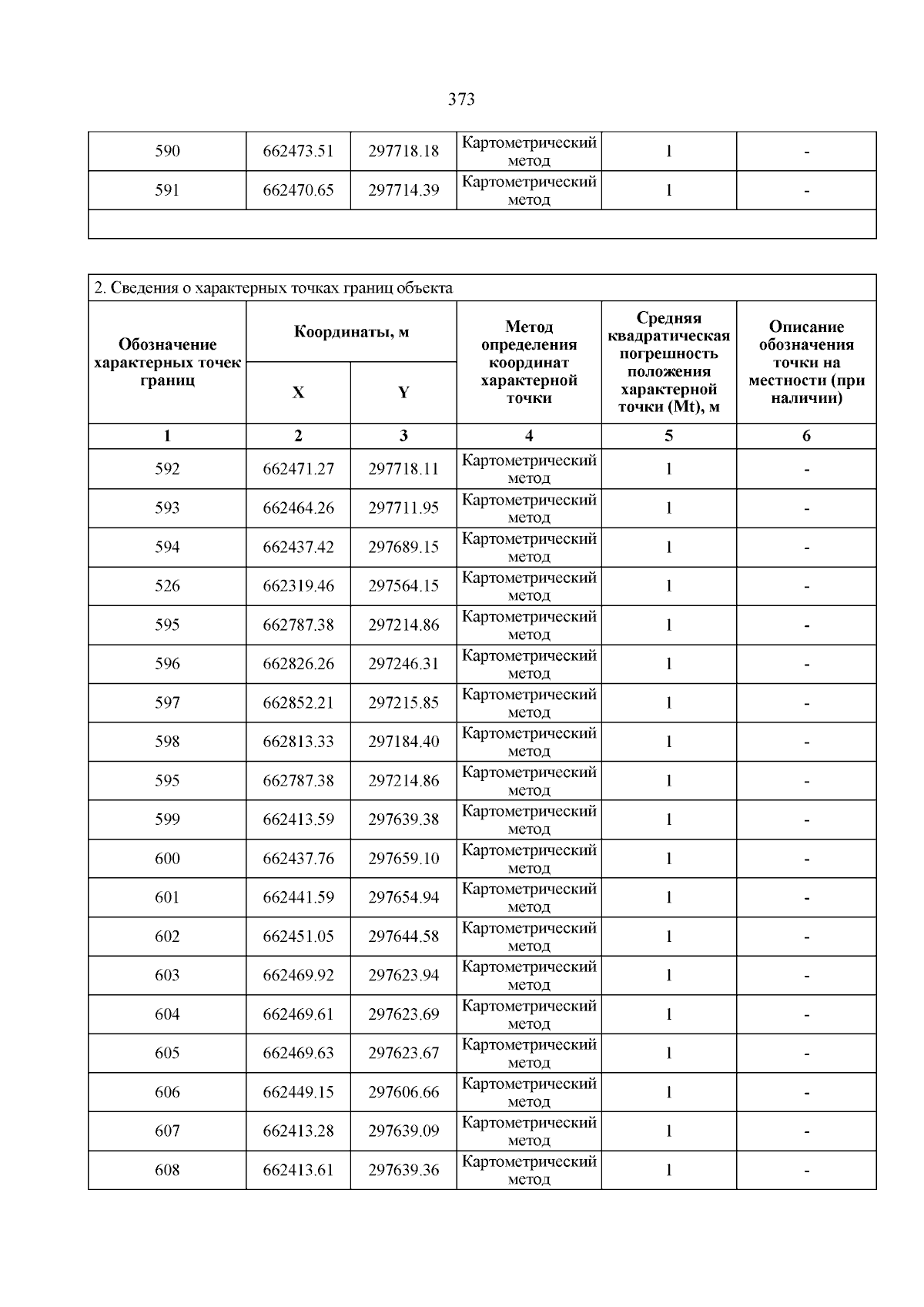 373

| 590 | 662473.51 | 297718.18 | Картометрический метод | 1 | - |
|---|---|---|---|---|---|
| 591 | 662470.65 | 297714.39 | Картометрический метод | 1 | - |
| | | | | | |

2. Сведения о характерных точках границ объекта

| Обозначение характерных точек границ | Координаты, м X | Координаты, м Y | Метод определения координат характерной точки | Средняя квадратическая погрешность положения характерной точки (Mt), м | Описание обозначения точки на местности (при наличии) |
|---|---|---|---|---|---|
| 1 | 2 | 3 | 4 | 5 | 6 |
| 592 | 662471.27 | 297718.11 | Картометрический метод | 1 | - |
| 593 | 662464.26 | 297711.95 | Картометрический метод | 1 | - |
| 594 | 662437.42 | 297689.15 | Картометрический метод | 1 | - |
| 526 | 662319.46 | 297564.15 | Картометрический метод | 1 | - |
| 595 | 662787.38 | 297214.86 | Картометрический метод | 1 | - |
| 596 | 662826.26 | 297246.31 | Картометрический метод | 1 | - |
| 597 | 662852.21 | 297215.85 | Картометрический метод | 1 | - |
| 598 | 662813.33 | 297184.40 | Картометрический метод | 1 | - |
| 595 | 662787.38 | 297214.86 | Картометрический метод | 1 | - |
| 599 | 662413.59 | 297639.38 | Картометрический метод | 1 | - |
| 600 | 662437.76 | 297659.10 | Картометрический метод | 1 | - |
| 601 | 662441.59 | 297654.94 | Картометрический метод | 1 | - |
| 602 | 662451.05 | 297644.58 | Картометрический метод | 1 | - |
| 603 | 662469.92 | 297623.94 | Картометрический метод | 1 | - |
| 604 | 662469.61 | 297623.69 | Картометрический метод | 1 | - |
| 605 | 662469.63 | 297623.67 | Картометрический метод | 1 | - |
| 606 | 662449.15 | 297606.66 | Картометрический метод | 1 | - |
| 607 | 662413.28 | 297639.09 | Картометрический метод | 1 | - |
| 608 | 662413.61 | 297639.36 | Картометрический метод | 1 | - |